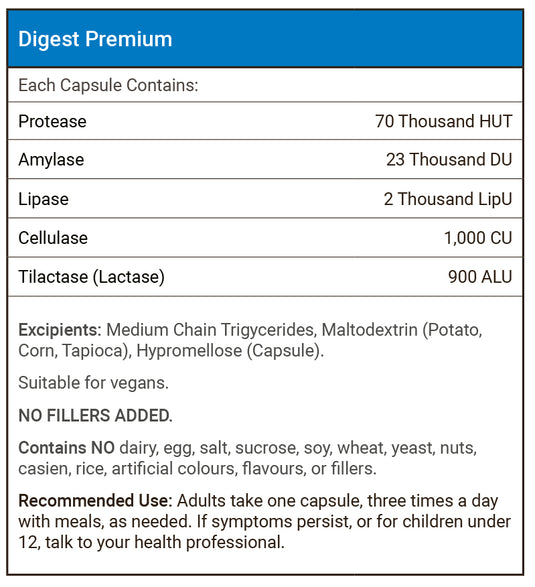 Digest Premium

Each Capsule Contains:

| | |
|---|---|
| Protease | 70 Thousand HUT |
| Amylase | 23 Thousand DU |
| Lipase | 2 Thousand LipU |
| Cellulase | 1,000 CU |
| Tilactase (Lactase) | 900 ALU |

Excipients: Medium Chain Trigycerides, Maltodextrin (Potato, Corn, Tapioca), Hypromellose (Capsule).

Suitable for vegans.

NO FILLERS ADDED.

Contains NO dairy, egg, salt, sucrose, soy, wheat, yeast, nuts, casien, rice, artificial colours, flavours, or fillers.

Recommended Use: Adults take one capsule, three times a day with meals, as needed. If symptoms persist, or for children under 12, talk to your health professional.